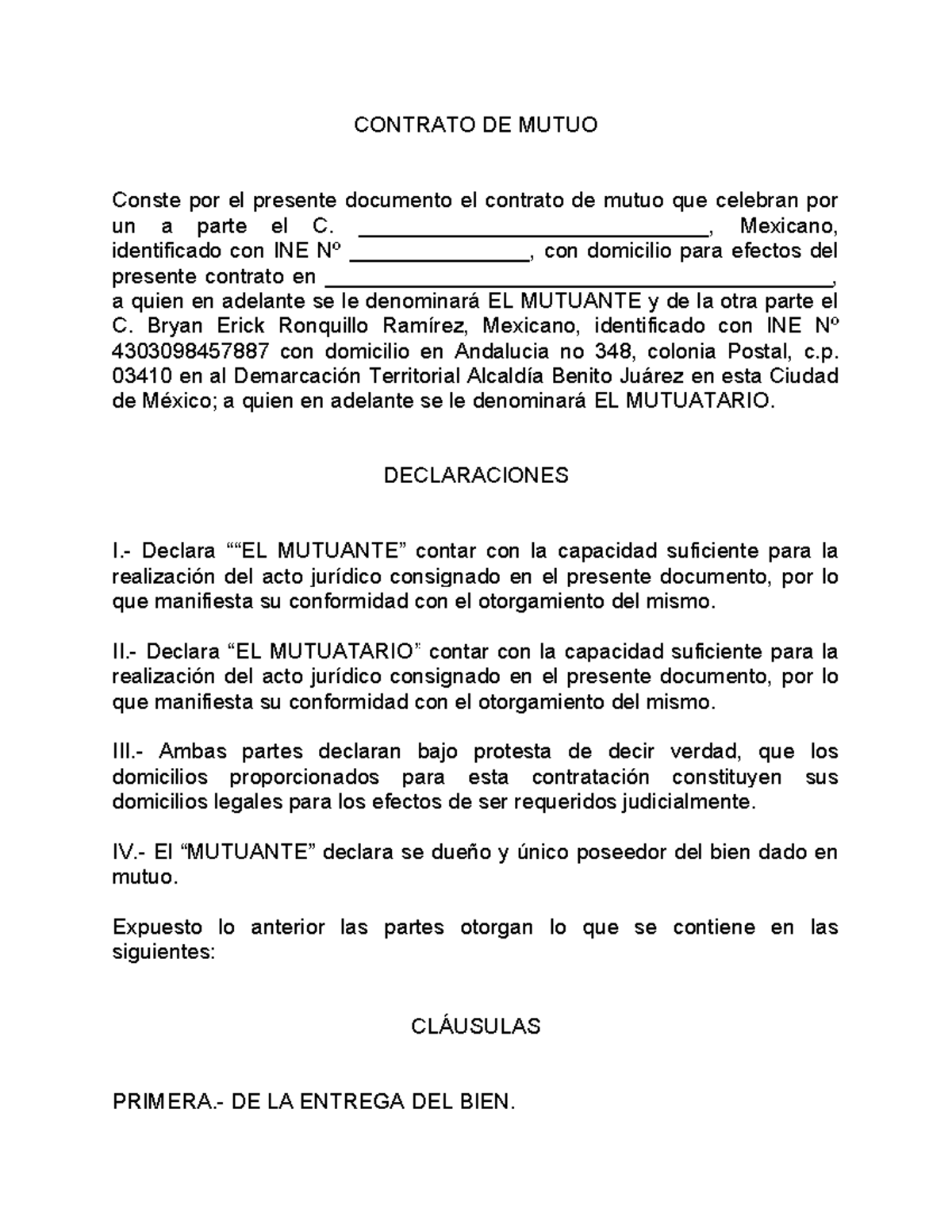 CONTRATO DE MUTUO

Conste por el presente documento el contrato de mutuo que celebran por un a parte el C. ____, Mexicano, identificado con INE Nº ____, con domicilio para efectos del presente contrato en ____, a quien en adelante se le denominará EL MUTUANTE y de la otra parte el C. Bryan Erick Ronquillo Ramírez, Mexicano, identificado con INE Nº 4303098457887 con domicilio en Andalucia no 348, colonia Postal, c.p. 03410 en al Demarcación Territorial Alcaldía Benito Juárez en esta Ciudad de México; a quien en adelante se le denominará EL MUTUATARIO.

DECLARACIONES

I.- Declara ""EL MUTUANTE" contar con la capacidad suficiente para la realización del acto jurídico consignado en el presente documento, por lo que manifiesta su conformidad con el otorgamiento del mismo.

II.- Declara "EL MUTUATARIO" contar con la capacidad suficiente para la realización del acto jurídico consignado en el presente documento, por lo que manifiesta su conformidad con el otorgamiento del mismo.

III.- Ambas partes declaran bajo protesta de decir verdad, que los domicilios proporcionados para esta contratación constituyen sus domicilios legales para los efectos de ser requeridos judicialmente.

IV.- El "MUTUANTE" declara se dueño y único poseedor del bien dado en mutuo.

Expuesto lo anterior las partes otorgan lo que se contiene en las siguientes:

CLÁUSULAS

PRIMERA.- DE LA ENTREGA DEL BIEN.